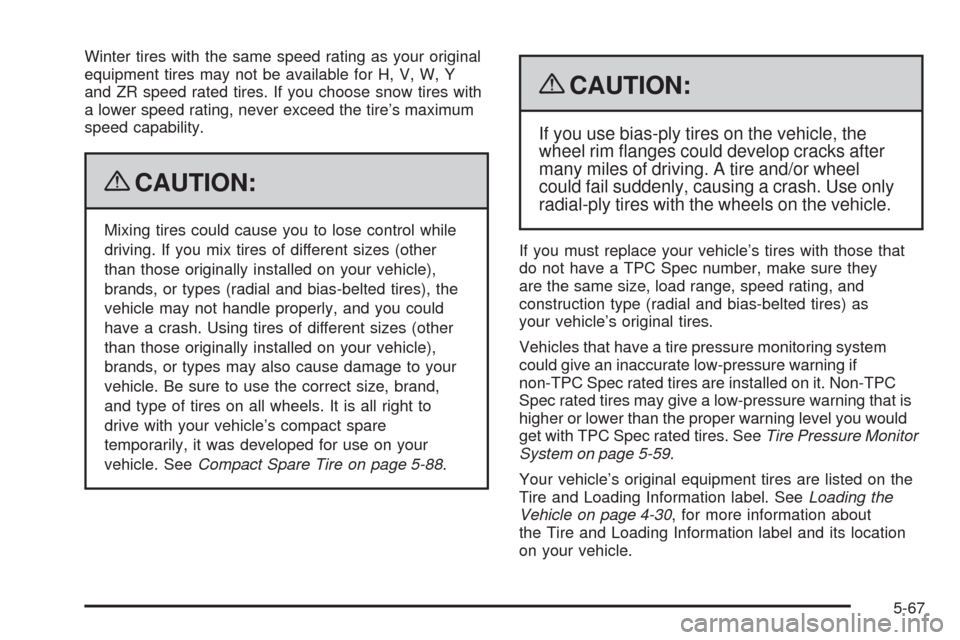 Winter tires with the same speed rating as your original equipment tires may not be available for H, V, W, Y and ZR speed rated tires. If you choose snow tires with a lower speed rating, never exceed the tire's maximum speed capability.

CAUTION:

Mixing tires could cause you to lose control while driving. If you mix tires of different sizes (other than those originally installed on your vehicle), brands, or types (radial and bias-belted tires), the vehicle may not handle properly, and you could have a crash. Using tires of different sizes (other than those originally installed on your vehicle), brands, or types may also cause damage to your vehicle. Be sure to use the correct size, brand, and type of tires on all wheels. It is all right to drive with your vehicle's compact spare temporarily, it was developed for use on your vehicle. See Compact Spare Tire on page 5-88.

CAUTION:

If you use bias-ply tires on the vehicle, the wheel rim flanges could develop cracks after many miles of driving. A tire and/or wheel could fail suddenly, causing a crash. Use only radial-ply tires with the wheels on the vehicle.

If you must replace your vehicle's tires with those that do not have a TPC Spec number, make sure they are the same size, load range, speed rating, and construction type (radial and bias-belted tires) as your vehicle's original tires.

Vehicles that have a tire pressure monitoring system could give an inaccurate low-pressure warning if non-TPC Spec rated tires are installed on it. Non-TPC Spec rated tires may give a low-pressure warning that is higher or lower than the proper warning level you would get with TPC Spec rated tires. See Tire Pressure Monitor System on page 5-59.

Your vehicle's original equipment tires are listed on the Tire and Loading Information label. See Loading the Vehicle on page 4-30, for more information about the Tire and Loading Information label and its location on your vehicle.

5-67

carmanualsonline.info